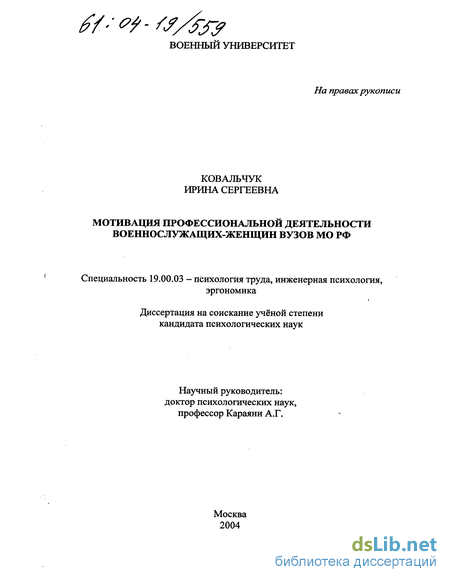 61:04-19/559

ВОЕННЫЙ УНИВЕРСИТЕТ

На правах рукописи

КОВАЛЬЧУК
ИРИНА СЕРГЕЕВНА

МОТИВАЦИЯ ПРОФЕССИОНАЛЬНОЙ ДЕЯТЕЛЬНОСТИ ВОЕННОСЛУЖАЩИХ-ЖЕНЩИН ВУЗОВ МО РФ

Специальность 19.00.03 – психология труда, инженерная психология, эргономика

Диссертация на соискание учёной степени кандидата психологических наук

Научный руководитель:
доктор психологических наук,
профессор Караяни А.Г.

Москва
2004

dsLib.net
библиотека диссертаций